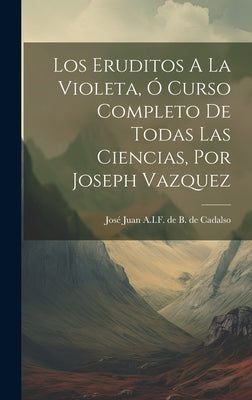 Los Eruditos A La Violeta, Ó Curso Completo De Todas Las Ciencias, Por Joseph Vazquez

José Juan A.I.F. de B. de Cadalso